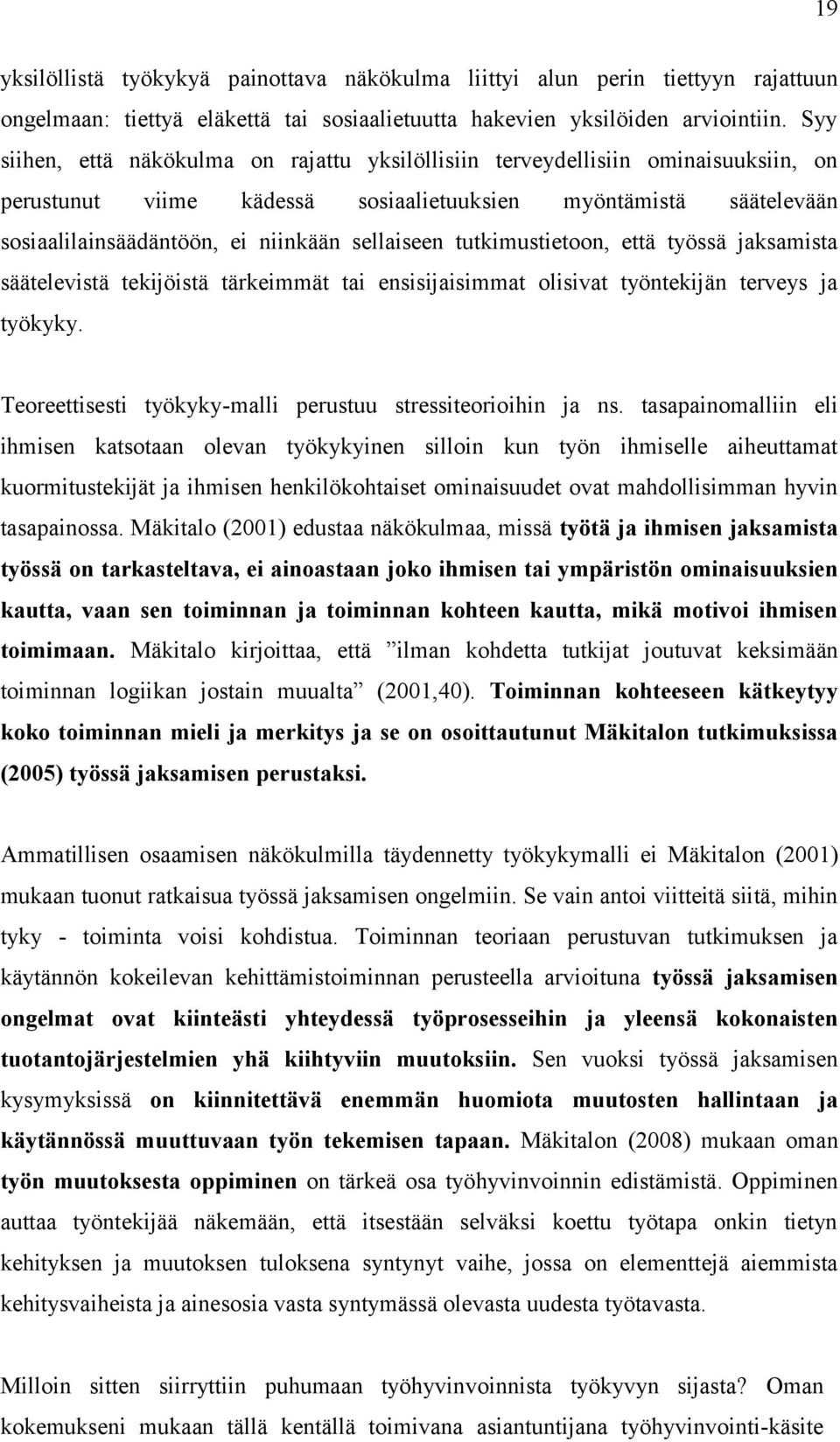 19

yksilöllistä työkykyä painottava näkökulma liittyi alun perin tiettyyn rajattuun ongelmaan: tiettyä eläkettä tai sosiaalietuutta hakevien yksilöiden arviointiin. Syy siihen, että näkökulma on rajattu yksilöllisiin terveydellisiin ominaisuuksiin, on perustunut viime kädessä sosiaalietuuksien myöntämistä säätelevään sosiaalilainsäädäntöön, ei niinkään sellaiseen tutkimustietoon, että työssä jaksamista säätelevistä tekijöistä tärkeimmät tai ensisijaisimmat olisivat työntekijän terveys ja työkyky.

Teoreettisesti työkyky-malli perustuu stressiteorioihin ja ns. tasapainomalliin eli ihmisen katsotaan olevan työkykyinen silloin kun työn ihmiselle aiheuttamat kuormitustekijät ja ihmisen henkilökohtaiset ominaisuudet ovat mahdollisimman hyvin tasapainossa. Mäkitalo (2001) edustaa näkökulmaa, missä työtä ja ihmisen jaksamista työssä on tarkasteltava, ei ainoastaan joko ihmisen tai ympäristön ominaisuuksien kautta, vaan sen toiminnan ja toiminnan kohteen kautta, mikä motivoi ihmisen toimimaan. Mäkitalo kirjoittaa, että ”ilman kohdetta tutkijat joutuvat keksimään toiminnan logiikan jostain muualta” (2001,40). Toiminnan kohteeseen kätkeytyy koko toiminnan mieli ja merkitys ja se on osoittautunut Mäkitalon tutkimuksissa (2005) työssä jaksamisen perustaksi.

Ammatillisen osaamisen näkökulmilla täydennetty työkykymalli ei Mäkitalon (2001) mukaan tuonut ratkaisua työssä jaksamisen ongelmiin. Se vain antoi viitteitä siitä, mihin tyky - toiminta voisi kohdistua. Toiminnan teoriaan perustuvan tutkimuksen ja käytännön kokeilevan kehittämistoiminnan perusteella arvioituna työssä jaksamisen ongelmat ovat kiinteästi yhteydessä työprosesseihin ja yleensä kokonaisten tuotantojärjestelmien yhä kiihtyviin muutoksiin. Sen vuoksi työssä jaksamisen kysymyksissä on kiinnitettävä enemmän huomiota muutosten hallintaan ja käytännössä muuttuvaan työn tekemisen tapaan. Mäkitalon (2008) mukaan oman työn muutoksesta oppiminen on tärkeä osa työhyvinvoinnin edistämistä. Oppiminen auttaa työntekijää näkemään, että itsestään selväksi koettu työtapa onkin tietyn kehityksen ja muutoksen tuloksena syntynyt vaihe, jossa on elementtejä aiemmista kehitysvaiheista ja ainesosia vasta syntymässä olevasta uudesta työtavasta.

Milloin sitten siirryttiin puhumaan työhyvinvoinnista työkyvyn sijasta? Oman kokemukseni mukaan tällä kentällä toimivana asiantuntijana työhyvinvointi-käsite